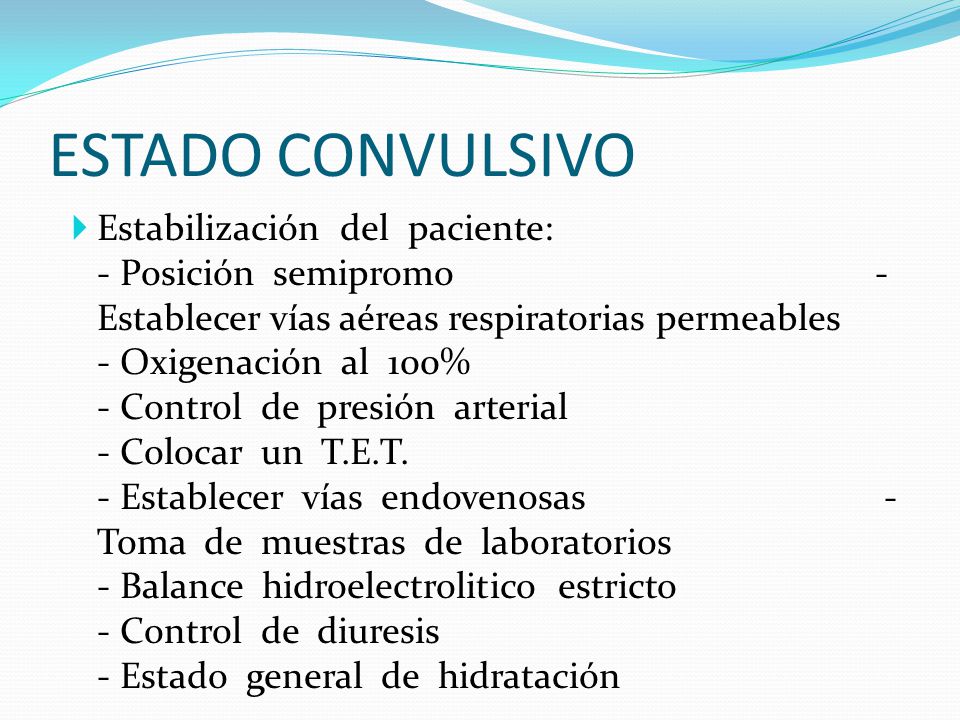 ESTADO CONVULSIVO

Estabilización del paciente:
- Posición semipromo -
Establecer vías aéreas respiratorias permeables
- Oxigenación al 100%
- Control de presión arterial
- Colocar un T.E.T.
- Establecer vías endovenosas -
Toma de muestras de laboratorios
- Balance hidroelectrolitico estricto
- Control de diuresis
- Estado general de hidratación